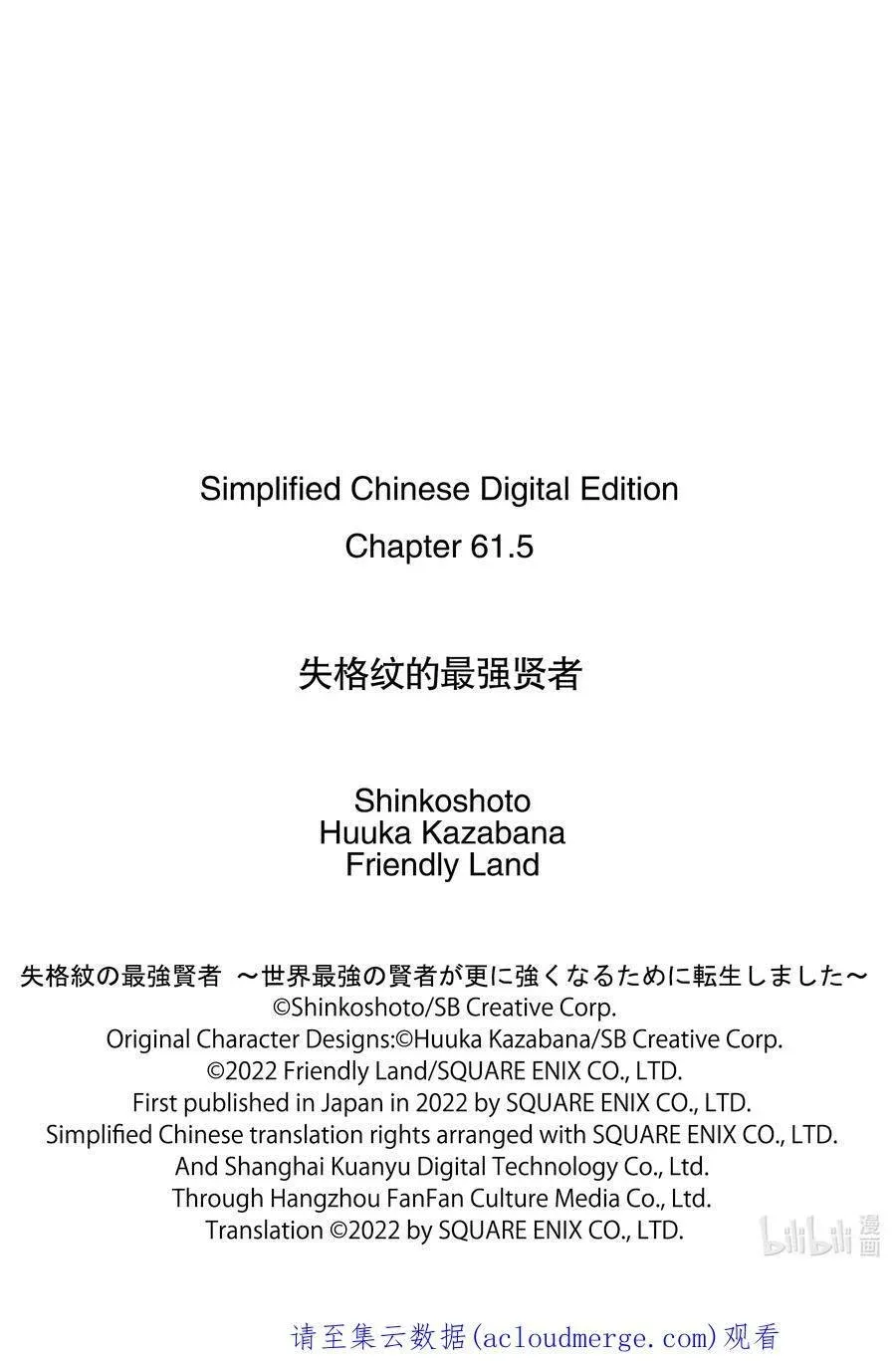 Simplified Chinese Digital Edition
Chapter 61.5

失格纹的最强贤者

Shinkoshoto
Huuka Kazabana
Friendly Land

失格紋の最強賢者 ～世界最強の賢者が更に強くなるために転生しました～
©Shinkoshoto/SB Creative Corp.
Original Character Designs:©Huuka Kazabana/SB Creative Corp.
©2022 Friendly Land/SQUARE ENIX CO., LTD.
First published in Japan in 2022 by SQUARE ENIX CO., LTD.
Simplified Chinese translation rights arranged with SQUARE ENIX CO., LTD.
And Shanghai Kuanyu Digital Technology Co., Ltd.
Through Hangzhou FanFan Culture Media Co., Ltd.
Translation ©2022 by SQUARE ENIX CO., LTD.

bilibili 漫画

请至集云数据(acloudmerge.com)观看